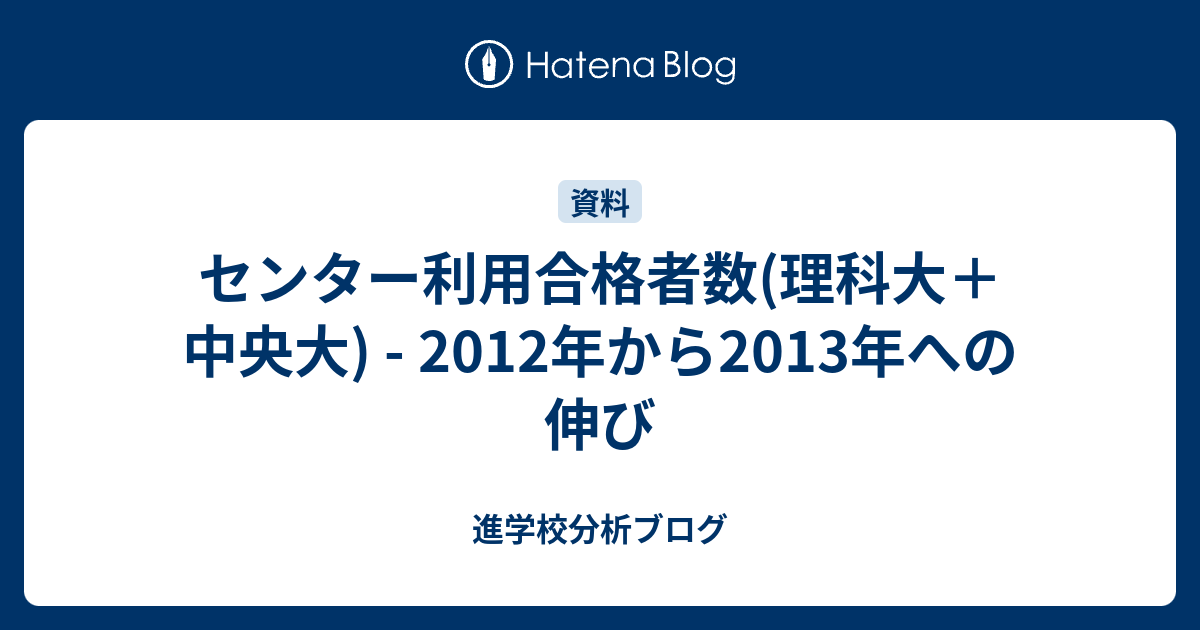 Hatena Blog

資料

センター利用合格者数(理科大＋中央大) - 2012年から2013年への伸び

進学校分析ブログ